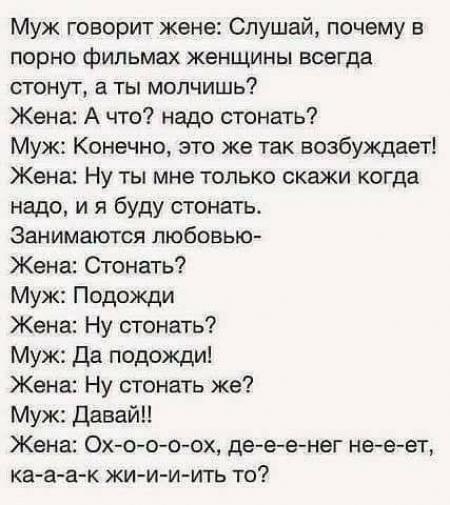 Муж говорит жене: Слушай, почему в порно фильмах женщины всегда стонут, а ты молчишь?
Жена: А что? надо стонать?
Муж: Конечно, это же так возбуждает!
Жена: Ну ты мне только скажи когда надо, и я буду стонать.
Занимаются любовью-
Жена: Стонать?
Муж: Подожди
Жена: Ну стонать?
Муж: Да подожди!
Жена: Ну стонать же?
Муж: Давай!!
Жена: Ох-о-о-о-ох, де-е-е-нег не-е-ет, ка-а-а-к жи-и-и-ить то?